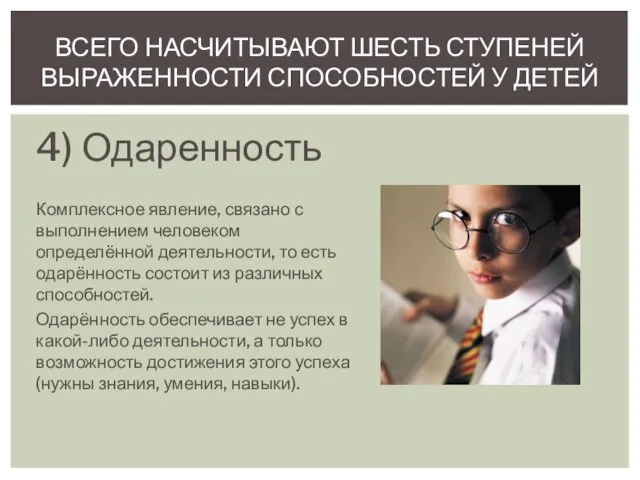 ВСЕГО НАСЧИТЫВАЮТ ШЕСТЬ СТУПЕНЕЙ ВЫРАЖЕННОСТИ СПОСОБНОСТЕЙ У ДЕТЕЙ

4) Одаренность

Комплексное явление, связано с выполнением человеком определённой деятельности, то есть одарённость состоит из различных способностей.

Одарённость обеспечивает не успех в какой-либо деятельности, а только возможность достижения этого успеха (нужны знания, умения, навыки).